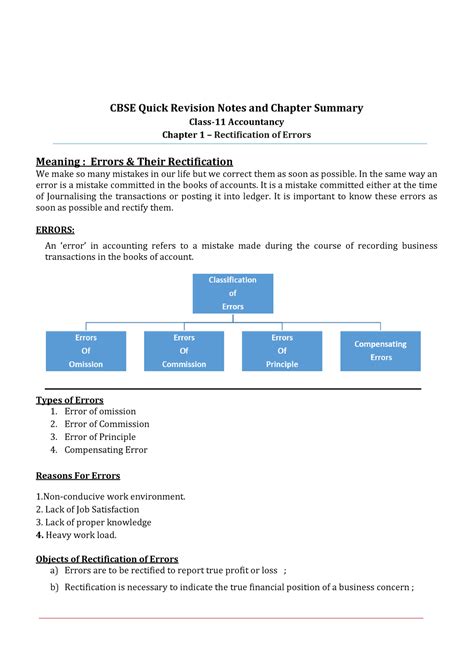 CBSE Quick Revision Notes and Chapter Summary
Class-11 Accountancy
Chapter 1 – Rectification of Errors

Meaning : Errors & Their Rectification
We make so many mistakes in our life but we correct them as soon as possible. In the same way an error is a mistake committed in the books of accounts. It is a mistake committed either at the time of Journalising the transactions or posting it into ledger. It is important to know these errors as soon as possible and rectify them.

ERRORS:
An 'error' in accounting refers to a mistake made during the course of recording business transactions in the books of account.

Classification of Errors

Errors Of Omission

Errors Of Commission

Errors Of Principle

Compensating Errors

Types of Errors
1. Error of omission
2. Error of Commission
3. Error of Principle
4. Compensating Error

Reasons For Errors

1.Non-conducive work environment.
2. Lack of Job Satisfaction
3. Lack of proper knowledge
4. Heavy work load.

Objects of Rectification of Errors
a) Errors are to be rectified to report true profit or loss ;
b) Rectification is necessary to indicate the true financial position of a business concern ;